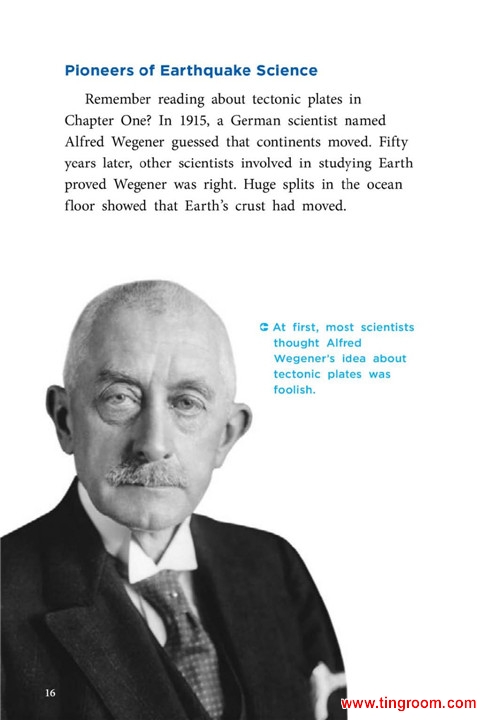 Pioneers of Earthquake Science

Remember reading about tectonic plates in Chapter One? In 1915, a German scientist named Alfred Wegener guessed that continents moved. Fifty years later, other scientists involved in studying Earth proved Wegener was right. Huge splits in the ocean floor showed that Earth's crust had moved.

At first, most scientists thought Alfred Wegener's idea about tectonic plates was foolish.

16

www.tingroom.com